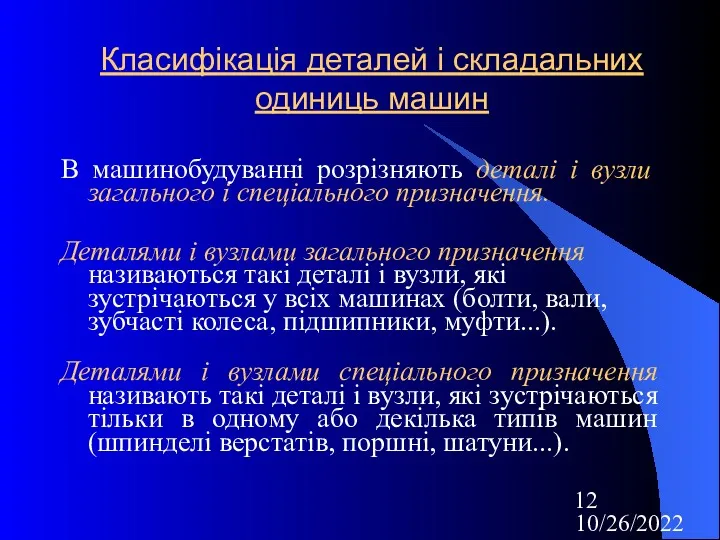 Класифікація деталей і складальних одиниць машин

В машинобудуванні розрізняють деталі і вузли загального і спеціального призначення.

Деталями і вузлами загального призначення називаються такі деталі і вузли, які зустрічаються у всіх машинах (болти, вали, зубчасті колеса, підшипники, муфти...).

Деталями і вузлами спеціального призначення називають такі деталі і вузли, які зустрічаються тільки в одному або декілька типів машин (шпинделі верстатів, поршні, шатуни...).

12
10/26/2022